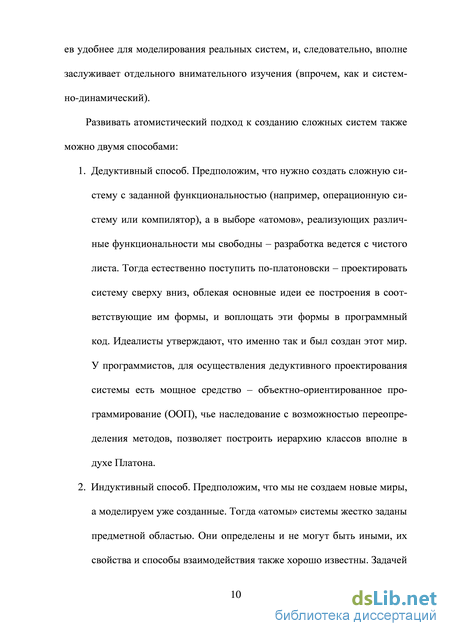 ев удобнее для моделирования реальных систем, и, следовательно, вполне заслуживает отдельного внимательного изучения (впрочем, как и системно-динамический).

Развивать атомистический подход к созданию сложных систем также можно двумя способами:

1. Дедуктивный способ. Предположим, что нужно создать сложную систему с заданной функциональностью (например, операционную систему или компилятор), а в выборе «атомов», реализующих различные функциональности мы свободны – разработка ведется с чистого листа. Тогда естественно поступить по-платоновски – проектировать систему сверху вниз, облекая основные идеи ее построения в соответствующие им формы, и воплощать эти формы в программный код. Идеалисты утверждают, что именно так и был создан этот мир. У программистов, для осуществления дедуктивного проектирования системы есть мощное средство – объектно-ориентированное программирование (ООП), чье наследование с возможностью переопределения методов, позволяет построить иерархию классов вполне в духе Платона.

2. Индуктивный способ. Предположим, что мы не создаем новые миры, а моделируем уже созданные. Тогда «атомы» системы жестко заданы предметной областью. Они определены и не могут быть иными, их свойства и способы взаимодействия также хорошо известны. Задачей

10

dsLib.net
библиотека диссертаций